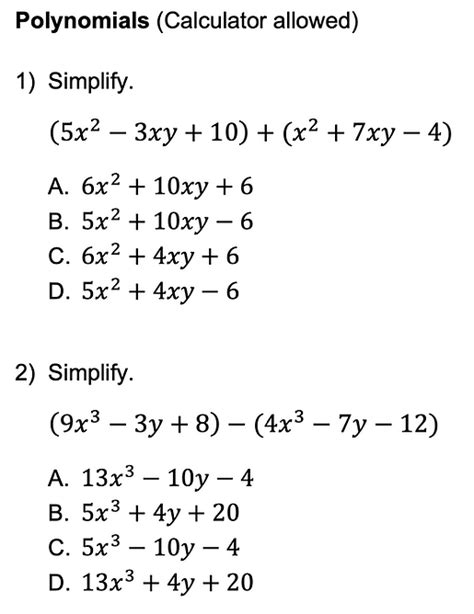 **Polynomials** (Calculator allowed)

1) Simplify.

$(5x^2 - 3xy + 10) + (x^2 + 7xy - 4)$

A. $6x^2 + 10xy + 6$
B. $5x^2 + 10xy - 6$
C. $6x^2 + 4xy + 6$
D. $5x^2 + 4xy - 6$

2) Simplify.

$(9x^3 - 3y + 8) - (4x^3 - 7y - 12)$

A. $13x^3 - 10y - 4$
B. $5x^3 + 4y + 20$
C. $5x^3 - 10y - 4$
D. $13x^3 + 4y + 20$